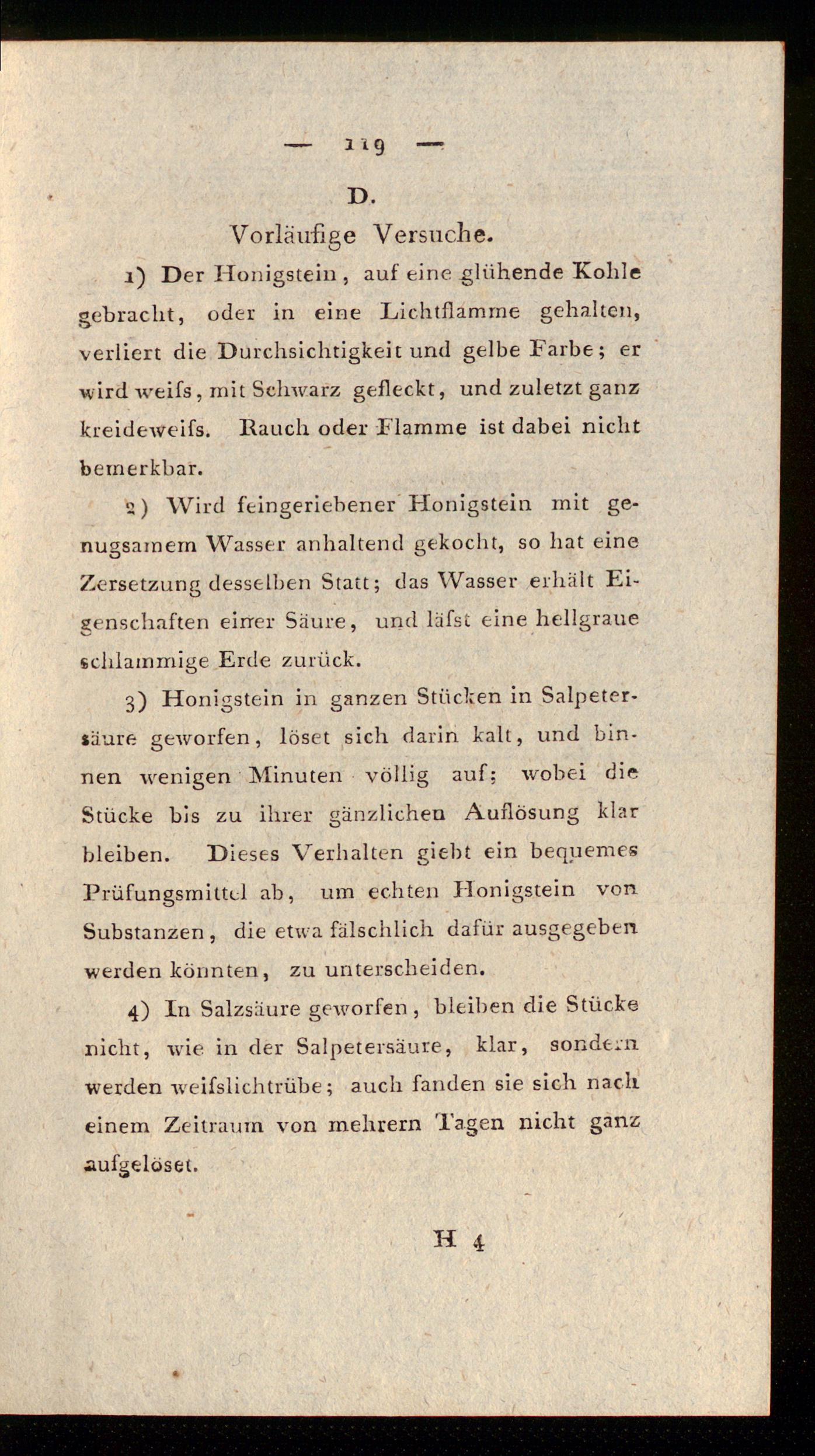 — 119 —

D.

Vorläufige Versuche.

1) Der Honigstein, auf eine glühende Kohle gebracht, oder in eine Lichtflamme gehalten, verliert die Durchsichtigkeit und gelbe Farbe; er wird weifs, mit Schwarz gefleckt, und zuletzt ganz kreideweifs. Rauch oder Flamme ist dabei nicht bemerkbar.

2) Wird feingeriebener Honigstein mit genugsamem Wasser anhaltend gekocht, so hat eine Zersetzung desselben Statt; das Wasser erhält Eigenschaften einer Säure, und läfst eine hellgraue schlammige Erde zurück.

3) Honigstein in ganzen Stücken in Salpetersäure geworfen, löset sich darin kalt, und binnen wenigen Minuten völlig auf; wobei die Stücke bis zu ihrer gänzlichen Auflösung klar bleiben. Dieses Verhalten giebt ein bequemes Prüfungsmittel ab, um echten Honigstein von Substanzen, die etwa fälschlich dafür ausgegeben werden könnten, zu unterscheiden.

4) In Salzsäure geworfen, bleiben die Stücke nicht, wie in der Salpetersäure, klar, sondern werden weifslichtrübe; auch fanden sie sich nach einem Zeitraum von mehrern Tagen nicht ganz aufgelöset.

H 4